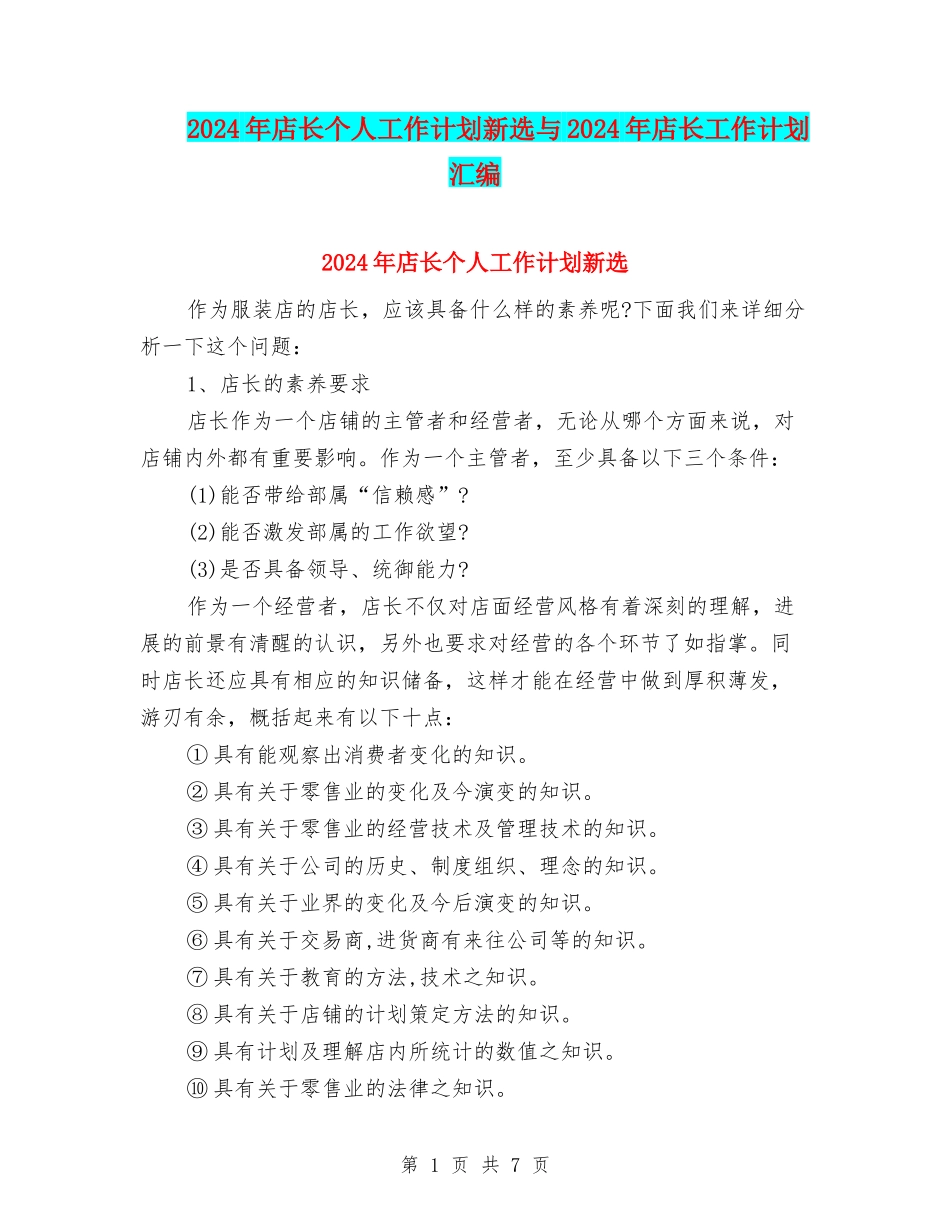 2024年店长个人工作计划新选与2024年店长工作计划汇编

2024年店长个人工作计划新选

作为服装店的店长，应该具备什么样的素养呢?下面我们来详细分析一下这个问题：

1、店长的素养要求

店长作为一个店铺的主管者和经营者，无论从哪个方面来说，对店铺内外都有重要影响。作为一个主管者，至少具备以下三个条件：

(1)能否带给部属“信赖感”?

(2)能否激发部属的工作欲望?

(3)是否具备领导、统御能力?

作为一个经营者，店长不仅对店面经营风格有着深刻的理解，进展的前景有清醒的认识，另外也要求对经营的各个环节了如指掌。同时店长还应具有相应的知识储备，这样才能在经营中做到厚积薄发，游刃有余，概括起来有以下十点：

①具有能观察出消费者变化的知识。

②具有关于零售业的变化及今演变的知识。

③具有关于零售业的经营技术及管理技术的知识。

④具有关于公司的历史、制度组织、理念的知识。

⑤具有关于业界的变化及今后演变的知识。

⑥具有关于交易商,进货商有来往公司等的知识。

⑦具有关于教育的方法,技术之知识。

⑧具有关于店铺的计划策定方法的知识。

⑨具有计划及理解店内所统计的数值之知识。

⑩具有关于零售业的法律之知识。

第 1 页 共 7 页